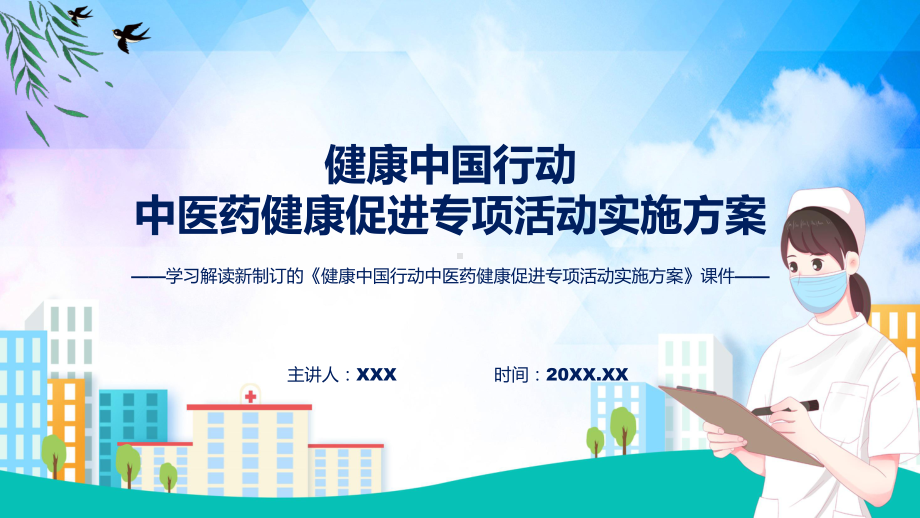 健康中国行动
中医药健康促进专项活动实施方案

——学习解读新制订的《健康中国行动中医药健康促进专项活动实施方案》课件——

主讲人：XXX

时间：20XX.XX